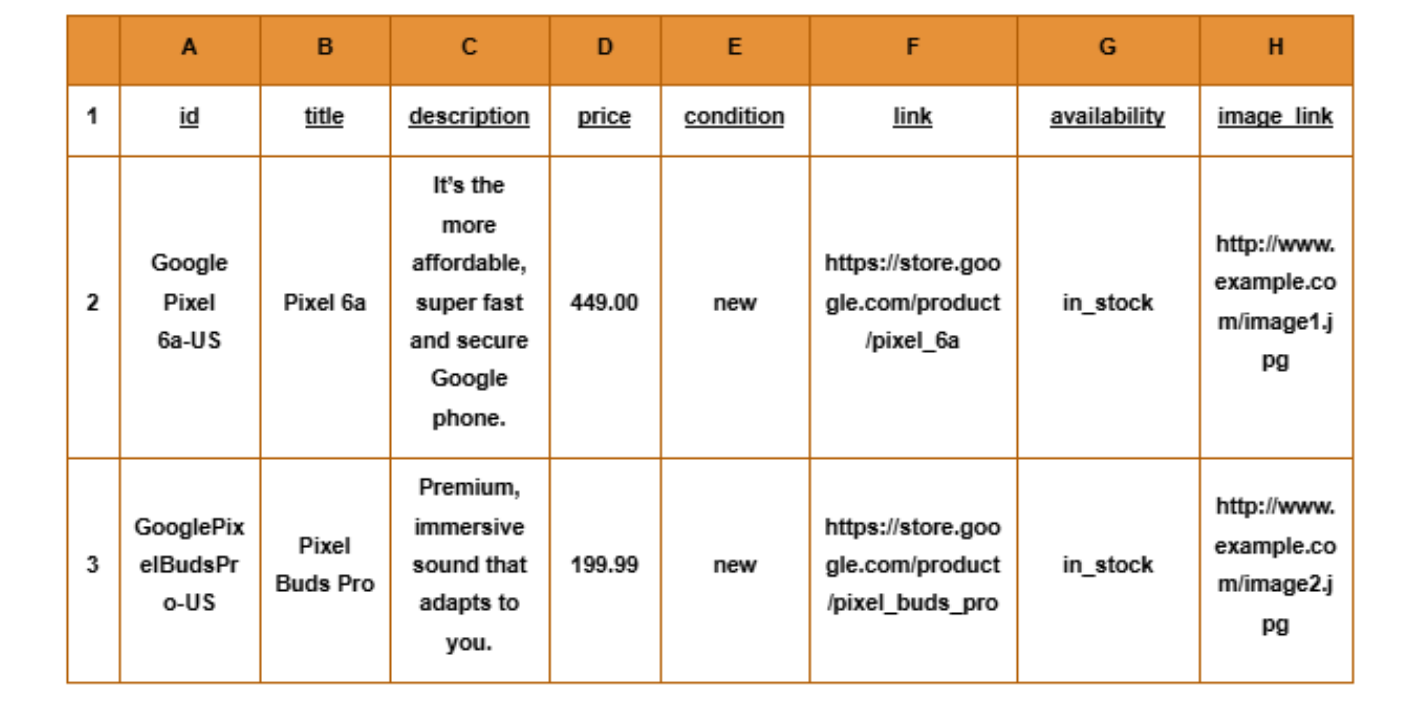 | | A | B | C | D | E | F | G | H |
|---|---|---|---|---|---|---|---|---|
| 1 | id | title | description | price | condition | link | availability | image_link |
| 2 | Google Pixel 6a-US | Pixel 6a | It's the more affordable, super fast and secure Google phone. | 449.00 | new | https://store.google.com/product/pixel_6a | in_stock | http://www.example.com/image1.jpg |
| 3 | GooglePixelBudsPro-US | Pixel Buds Pro | Premium, immersive sound that adapts to you. | 199.99 | new | https://store.google.com/product/pixel_buds_pro | in_stock | http://www.example.com/image2.jpg |